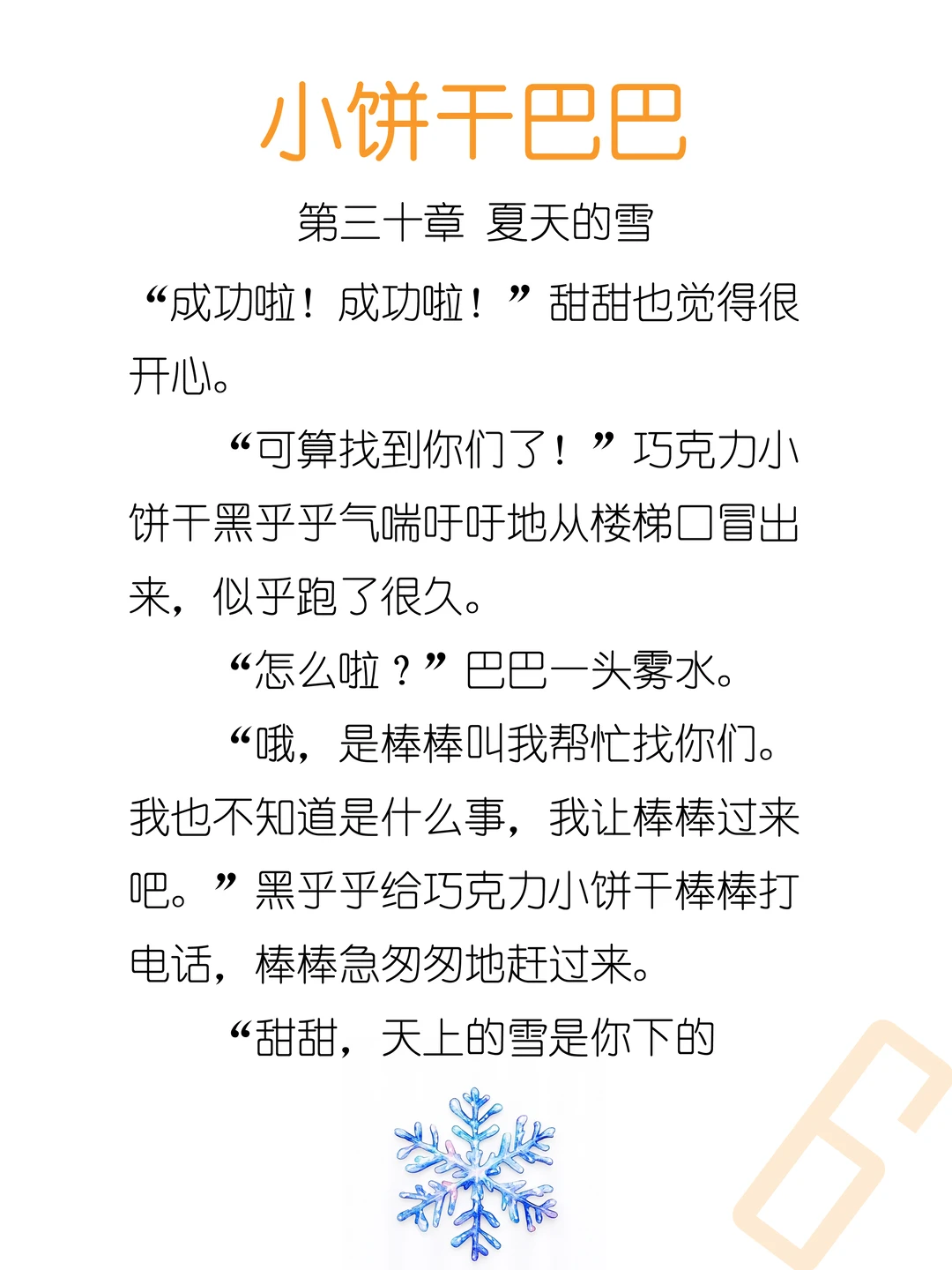 小饼干巴巴

第三十章 夏天的雪

“成功啦！成功啦！”甜甜也觉得很开心。

“可算找到你们了！”巧克力小饼干黑乎乎气喘吁吁地从楼梯口冒出来，似乎跑了很久。

“怎么啦？”巴巴一头雾水。

“哦，是棒棒叫我帮忙找你们。我也不知道是什么事，我让棒棒过来吧。”黑乎乎给巧克力小饼干棒棒打电话，棒棒急匆匆地赶过来。

“甜甜，天上的雪是你下的